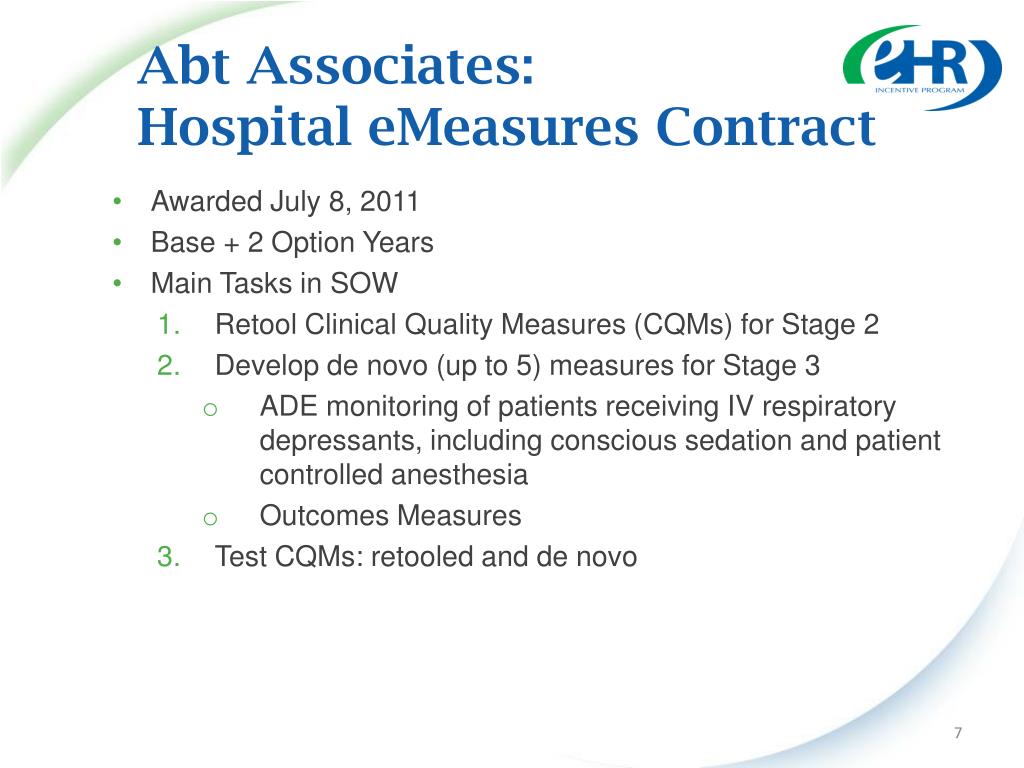 Abt Associates:
Hospital eMeasures Contract

eHR
INCENTIVE PROGRAM

• Awarded July 8, 2011
• Base + 2 Option Years
• Main Tasks in SOW
1. Retool Clinical Quality Measures (CQMs) for Stage 2
2. Develop de novo (up to 5) measures for Stage 3
o ADE monitoring of patients receiving IV respiratory depressants, including conscious sedation and patient controlled anesthesia
o Outcomes Measures
3. Test CQMs: retooled and de novo

7